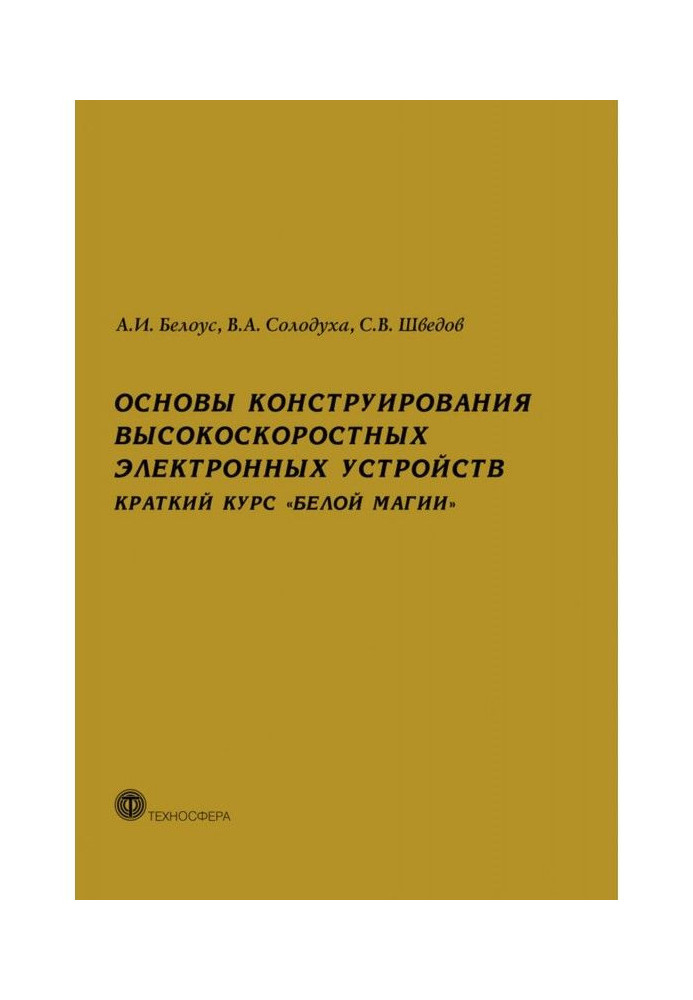 А.И. Белоус, В.А. Солодуха, С.В. Шведов

ОСНОВЫ КОНСТРУИРОВАНИЯ ВЫСОКОСКОРОСТНЫХ ЭЛЕКТРОННЫХ УСТРОЙСТВ

КРАТКИЙ КУРС «БЕЛОЙ МАГИИ»

ТЕХНОСФЕРА